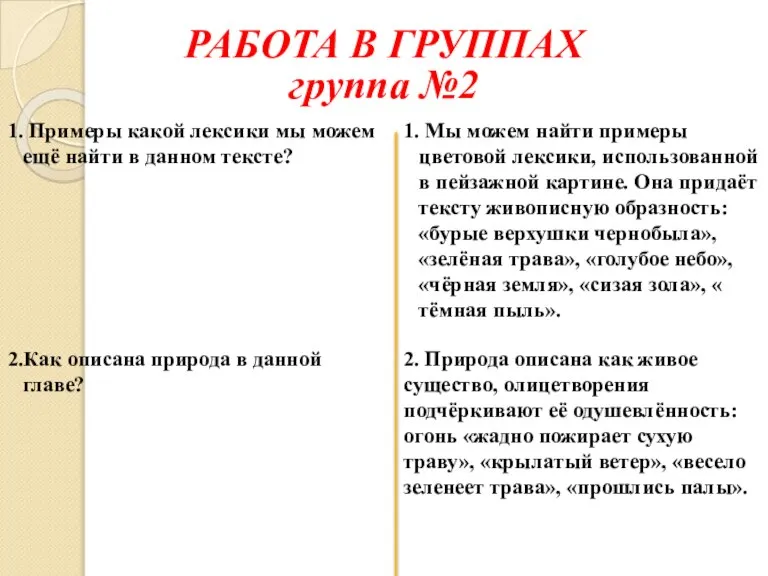 РАБОТА В ГРУППАХ
группа №2

1. Примеры какой лексики мы можем ещё найти в данном тексте?

2.Как описана природа в данной главе?

1. Мы можем найти примеры цветовой лексики, использованной в пейзажной картине. Она придаёт тексту живописную образность: «бурые верхушки чернобыла», «зелёная трава», «голубое небо», «чёрная земля», «сизая зола», « тёмная пыль».

2. Природа описана как живое существо, олицетворения подчёркивают её одушевлённость: огонь «жадно пожирает сухую траву», «крылатый ветер», «весело зеленеет трава», «прошлись палы».